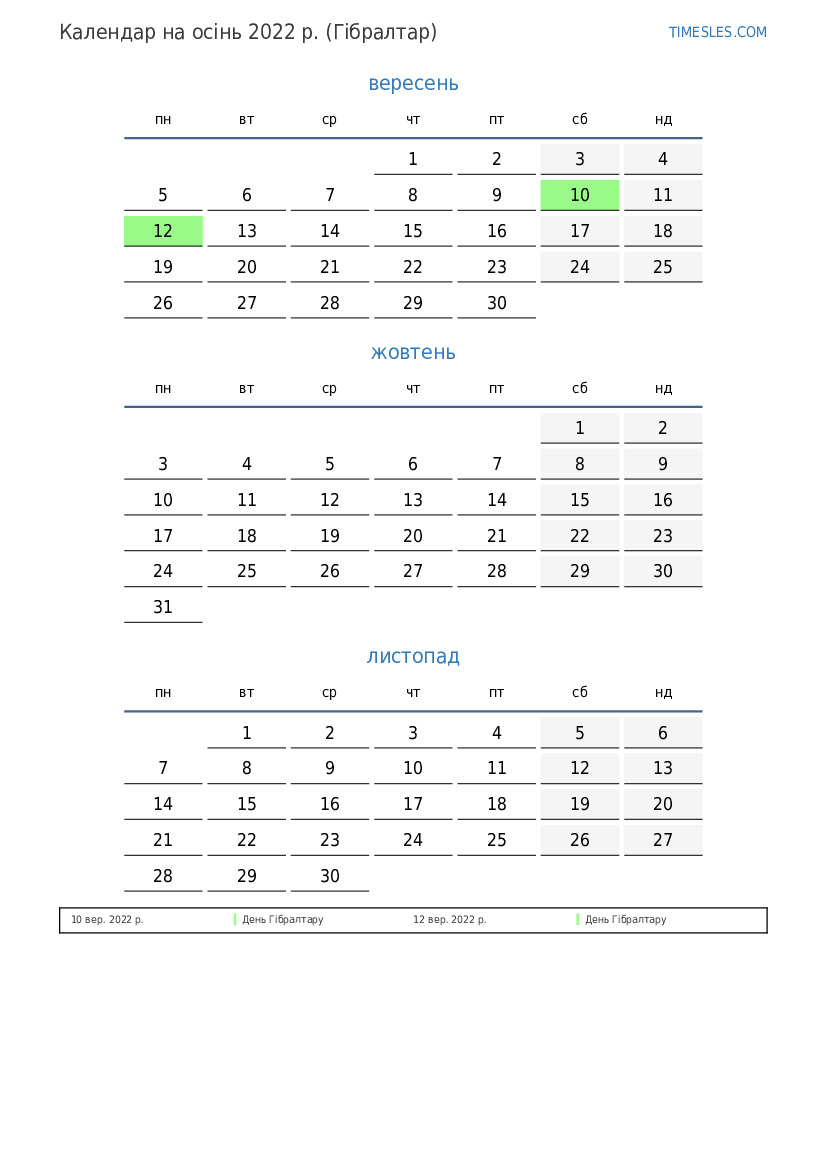 Календар на осінь 2022 р. (Гібралтар)

TIMESLES.COM

вересень

| пн | вт | ср | чт | пт | сб | нд |
|---|---|---|---|---|---|---|
| | | | 1 | 2 | 3 | 4 |
| 5 | 6 | 7 | 8 | 9 | 10 | 11 |
| 12 | 13 | 14 | 15 | 16 | 17 | 18 |
| 19 | 20 | 21 | 22 | 23 | 24 | 25 |
| 26 | 27 | 28 | 29 | 30 | | |

жовтень

| пн | вт | ср | чт | пт | сб | нд |
|---|---|---|---|---|---|---|
| | | | | | 1 | 2 |
| 3 | 4 | 5 | 6 | 7 | 8 | 9 |
| 10 | 11 | 12 | 13 | 14 | 15 | 16 |
| 17 | 18 | 19 | 20 | 21 | 22 | 23 |
| 24 | 25 | 26 | 27 | 28 | 29 | 30 |
| 31 | | | | | | |

листопад

| пн | вт | ср | чт | пт | сб | нд |
|---|---|---|---|---|---|---|
| | 1 | 2 | 3 | 4 | 5 | 6 |
| 7 | 8 | 9 | 10 | 11 | 12 | 13 |
| 14 | 15 | 16 | 17 | 18 | 19 | 20 |
| 21 | 22 | 23 | 24 | 25 | 26 | 27 |
| 28 | 29 | 30 | | | | |

10 вер. 2022 р. День Гібралтару
12 вер. 2022 р. День Гібралтару